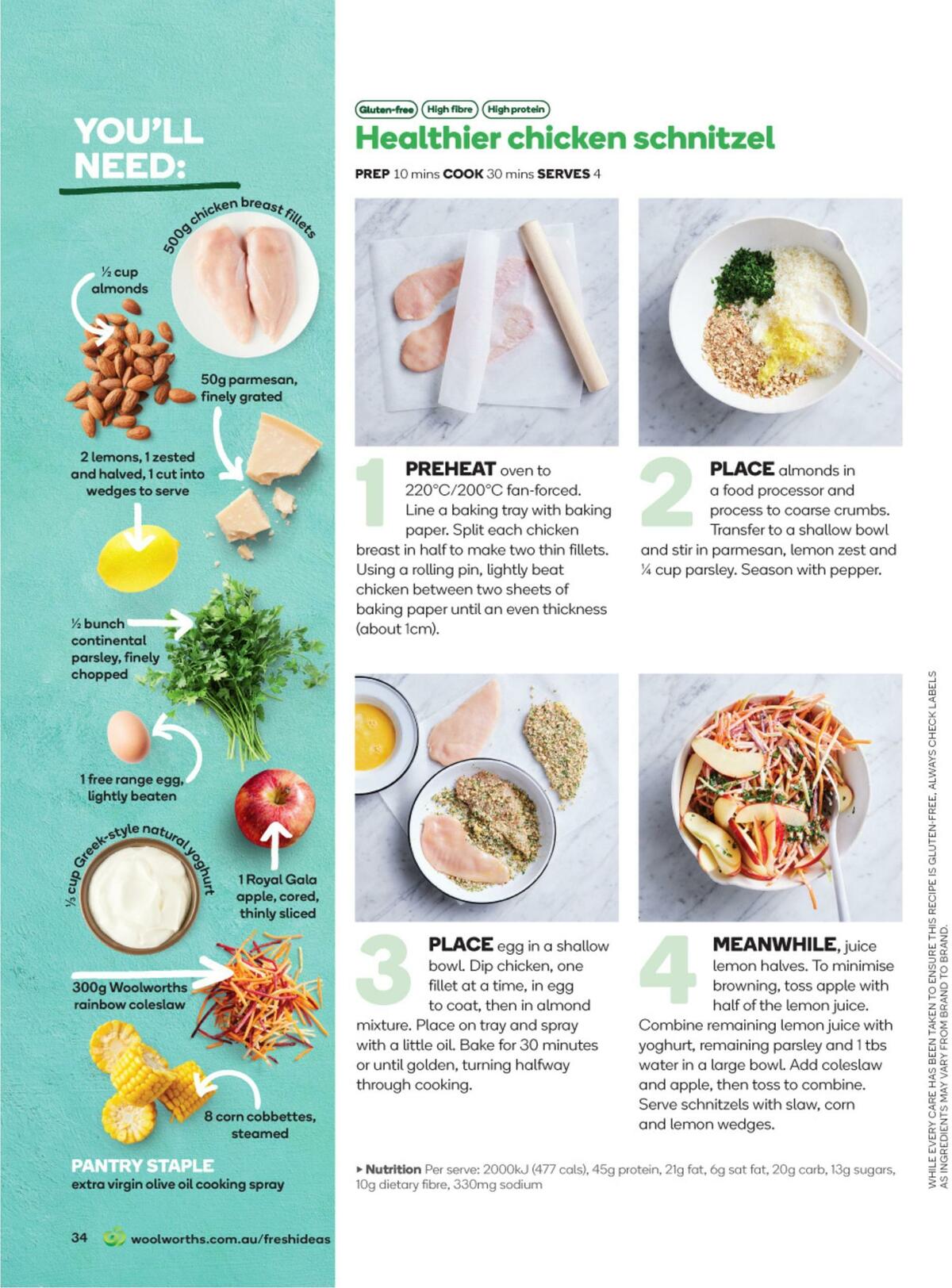 YOU'LL NEED:

500g chicken breast fillets

½ cup almonds

50g parmesan, finely grated

2 lemons, 1 zested and halved, 1 cut into wedges to serve

½ bunch continental parsley, finely chopped

1 free range egg, lightly beaten

⅓ cup Greek-style natural yoghurt

1 Royal Gala apple, cored, thinly sliced

300g Woolworths rainbow coleslaw

8 corn cobbettes, steamed

PANTRY STAPLE
extra virgin olive oil cooking spray

34 woolworths.com.au/freshideas

Gluten-free High fibre High protein

Healthier chicken schnitzel

PREP 10 mins COOK 30 mins SERVES 4

1 PREHEAT oven to 220°C/200°C fan-forced. Line a baking tray with baking paper. Split each chicken breast in half to make two thin fillets. Using a rolling pin, lightly beat chicken between two sheets of baking paper until an even thickness (about 1cm).

2 PLACE almonds in a food processor and process to coarse crumbs. Transfer to a shallow bowl and stir in parmesan, lemon zest and ¼ cup parsley. Season with pepper.

3 PLACE egg in a shallow bowl. Dip chicken, one fillet at a time, in egg to coat, then in almond mixture. Place on tray and spray with a little oil. Bake for 30 minutes or until golden, turning halfway through cooking.

4 MEANWHILE, juice lemon halves. To minimise browning, toss apple with half of the lemon juice. Combine remaining lemon juice with yoghurt, remaining parsley and 1 tbs water in a large bowl. Add coleslaw and apple, then toss to combine. Serve schnitzels with slaw, corn and lemon wedges.

▸ Nutrition Per serve: 2000kJ (477 cals), 45g protein, 21g fat, 6g sat fat, 20g carb, 13g sugars, 10g dietary fibre, 330mg sodium

WHILE EVERY CARE HAS BEEN TAKEN TO ENSURE THIS RECIPE IS GLUTEN-FREE, ALWAYS CHECK LABELS AS INGREDIENTS MAY VARY FROM BRAND TO BRAND.